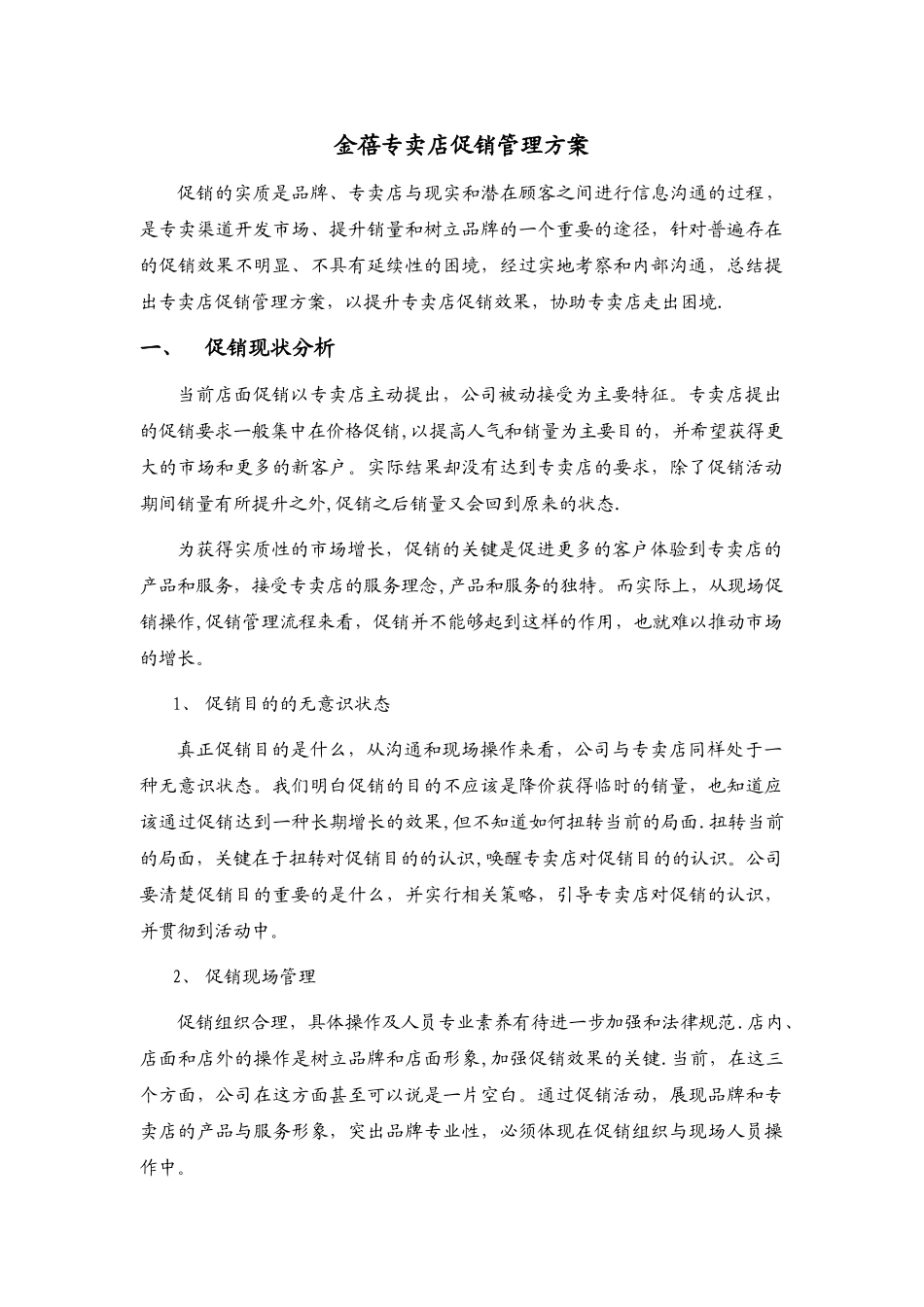 金蓓专卖店促销管理方案

促销的实质是品牌、专卖店与现实和潜在顾客之间进行信息沟通的过程，是专卖渠道开发市场、提升销量和树立品牌的一个重要的途径，针对普遍存在的促销效果不明显、不具有延续性的困境，经过实地考察和内部沟通，总结提出专卖店促销管理方案，以提升专卖店促销效果，协助专卖店走出困境.

一、　促销现状分析

当前店面促销以专卖店主动提出，公司被动接受为主要特征。专卖店提出的促销要求一般集中在价格促销，以提高人气和销量为主要目的，并希望获得更大的市场和更多的新客户。实际结果却没有达到专卖店的要求，除了促销活动期间销量有所提升之外，促销之后销量又会回到原来的状态.

为获得实质性的市场增长，促销的关键是促进更多的客户体验到专卖店的产品和服务，接受专卖店的服务理念，产品和服务的独特。而实际上，从现场促销操作，促销管理流程来看，促销并不能够起到这样的作用，也就难以推动市场的增长。

1、 促销目的的无意识状态

真正促销目的是什么，从沟通和现场操作来看，公司与专卖店同样处于一种无意识状态。我们明白促销的目的不应该是降价获得临时的销量，也知道应该通过促销达到一种长期增长的效果，但不知道如何扭转当前的局面.扭转当前的局面，关键在于扭转对促销目的的认识，唤醒专卖店对促销目的的认识。公司要清楚促销目的重要的是什么，并实行相关策略，引导专卖店对促销的认识，并贯彻到活动中。

2、 促销现场管理

促销组织合理，具体操作及人员专业素养有待进一步加强和法律规范.店内、店面和店外的操作是树立品牌和店面形象，加强促销效果的关键.当前，在这三个方面，公司在这方面甚至可以说是一片空白。通过促销活动，展现品牌和专卖店的产品与服务形象，突出品牌专业性，必须体现在促销组织与现场人员操作中。